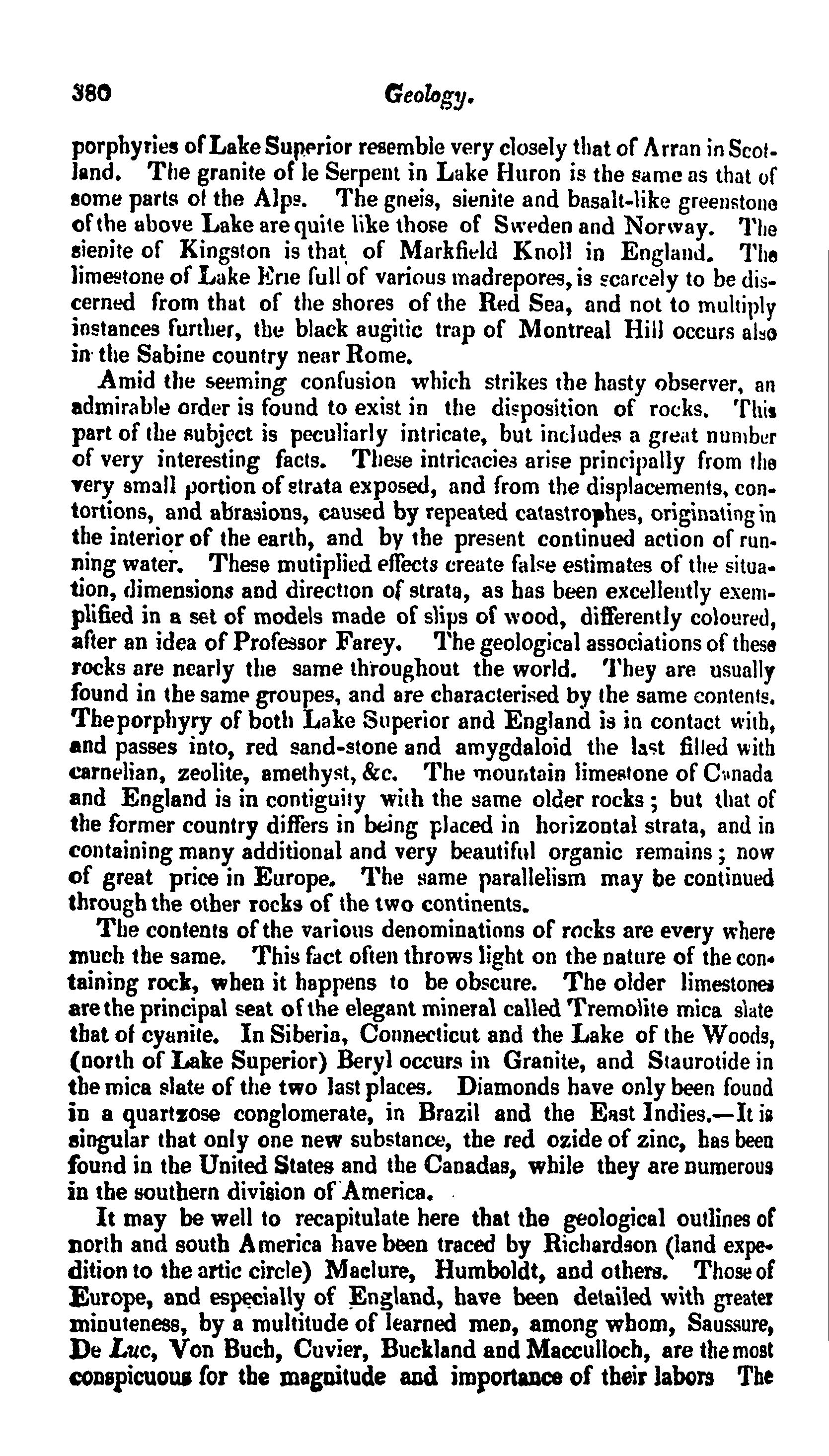 380 Geology.

porphyries of Lake Superior resemble very closely that of Arran in Scotland. The granite of le Serpent in Lake Huron is the same as that of some parts of the Alps. The gneis, sienite and basalt-like greenstone of the above Lake are quite like those of Sweden and Norway. The sienite of Kingston is that of Markfield Knoll in England. The limestone of Lake Erie full of various madrepores, is scarcely to be discerned from that of the shores of the Red Sea, and not to multiply instances further, the black augitic trap of Montreal Hill occurs also in the Sabine country near Rome.

Amid the seeming confusion which strikes the hasty observer, an admirable order is found to exist in the disposition of rocks. This part of the subject is peculiarly intricate, but includes a great number of very interesting facts. These intricacies arise principally from the very small portion of strata exposed, and from the displacements, contortions, and abrasions, caused by repeated catastrophes, originating in the interior of the earth, and by the present continued action of running water. These mutiplied effects create false estimates of the situation, dimensions and direction of strata, as has been excellently exemplified in a set of models made of slips of wood, differently coloured, after an idea of Professor Farey. The geological associations of these rocks are nearly the same throughout the world. They are usually found in the same groupes, and are characterised by the same contents. The porphyry of both Lake Superior and England is in contact with, and passes into, red sand-stone and amygdaloid the last filled with carnelian, zeolite, amethyst, &c. The mountain limestone of Canada and England is in contiguity with the same older rocks; but that of the former country differs in being placed in horizontal strata, and in containing many additional and very beautiful organic remains; now of great price in Europe. The same parallelism may be continued through the other rocks of the two continents.

The contents of the various denominations of rocks are every where much the same. This fact often throws light on the nature of the containing rock, when it happens to be obscure. The older limestones are the principal seat of the elegant mineral called Tremolite mica slate that of cyanite. In Siberia, Connecticut and the Lake of the Woods, (north of Lake Superior) Beryl occurs in Granite, and Staurotide in the mica slate of the two last places. Diamonds have only been found in a quartzose conglomerate, in Brazil and the East Indies.—It is singular that only one new substance, the red ozide of zinc, has been found in the United States and the Canadas, while they are numerous in the southern division of America.

It may be well to recapitulate here that the geological outlines of north and south America have been traced by Richardson (land expedition to the artic circle) Maclure, Humboldt, and others. Those of Europe, and especially of England, have been detailed with greater minuteness, by a multitude of learned men, among whom, Saussure, De Luc, Von Buch, Cuvier, Buckland and Macculloch, are the most conspicuous for the magnitude and importance of their labors The